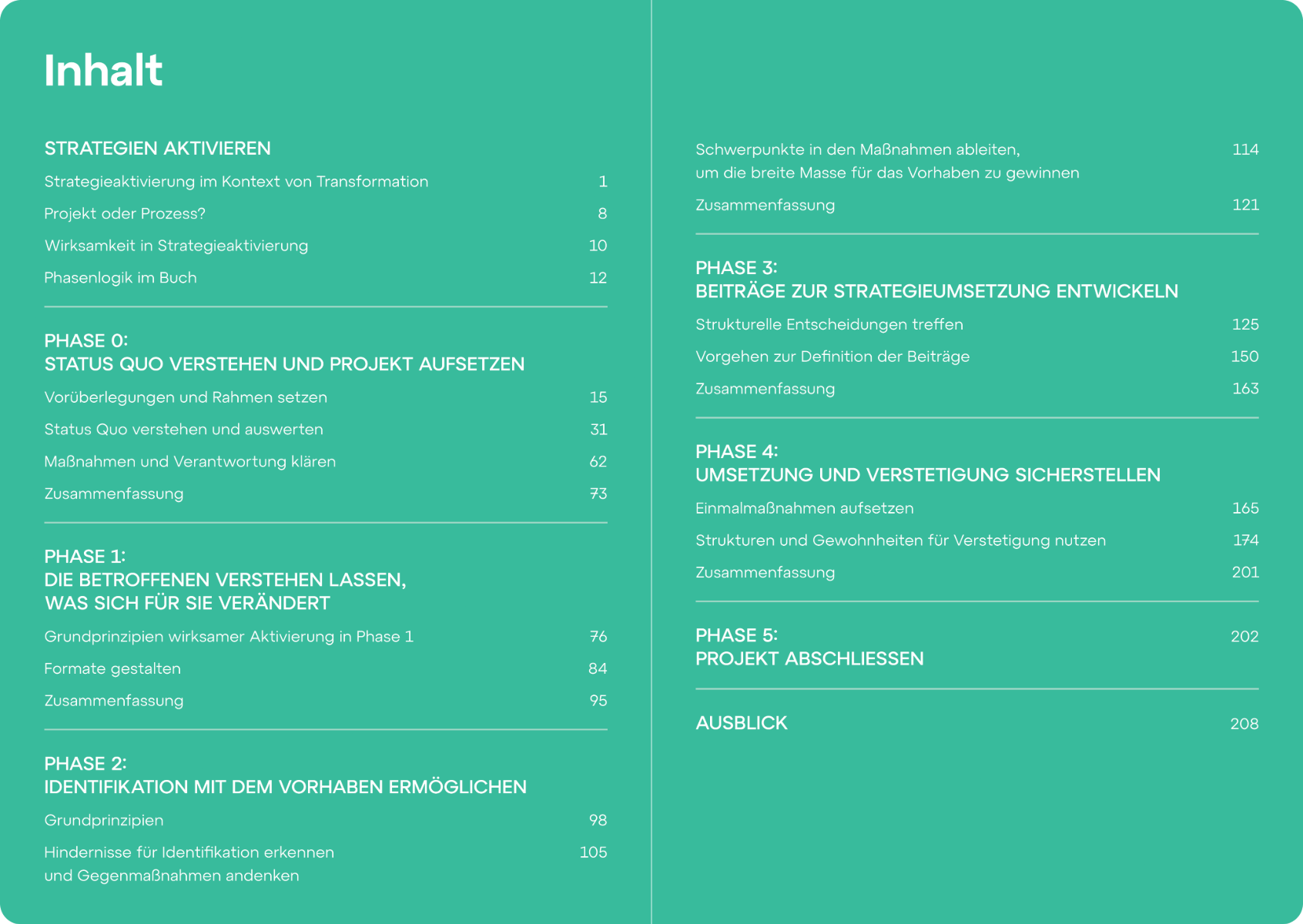 Inhalt

STRATEGIEN AKTIVIEREN

Strategieaktivierung im Kontext von Transformation 1

Projekt oder Prozess? 8

Wirksamkeit in Strategieaktivierung 10

Phasenlogik im Buch 12

PHASE 0:
STATUS QUO VERSTEHEN UND PROJEKT AUFSETZEN

Vorüberlegungen und Rahmen setzen 15

Status Quo verstehen und auswerten 31

Maßnahmen und Verantwortung klären 62

Zusammenfassung 73

PHASE 1:
DIE BETROFFENEN VERSTEHEN LASSEN, WAS SICH FÜR SIE VERÄNDERT

Grundprinzipien wirksamer Aktivierung in Phase 1 76

Formate gestalten 84

Zusammenfassung 95

PHASE 2:
IDENTIFIKATION MIT DEM VORHABEN ERMÖGLICHEN

Grundprinzipien 98

Hindernisse für Identifikation erkennen und Gegenmaßnahmen andenken 105

Schwerpunkte in den Maßnahmen ableiten, um die breite Masse für das Vorhaben zu gewinnen 114

Zusammenfassung 121

PHASE 3:
BEITRÄGE ZUR STRATEGIEUMSETZUNG ENTWICKELN

Strukturelle Entscheidungen treffen 125

Vorgehen zur Definition der Beiträge 150

Zusammenfassung 163

PHASE 4:
UMSETZUNG UND VERSTETIGUNG SICHERSTELLEN

Einmalmaßnahmen aufsetzen 165

Strukturen und Gewohnheiten für Verstetigung nutzen 174

Zusammenfassung 201

PHASE 5:
PROJEKT ABSCHLIESSEN 202

AUSBLICK 208